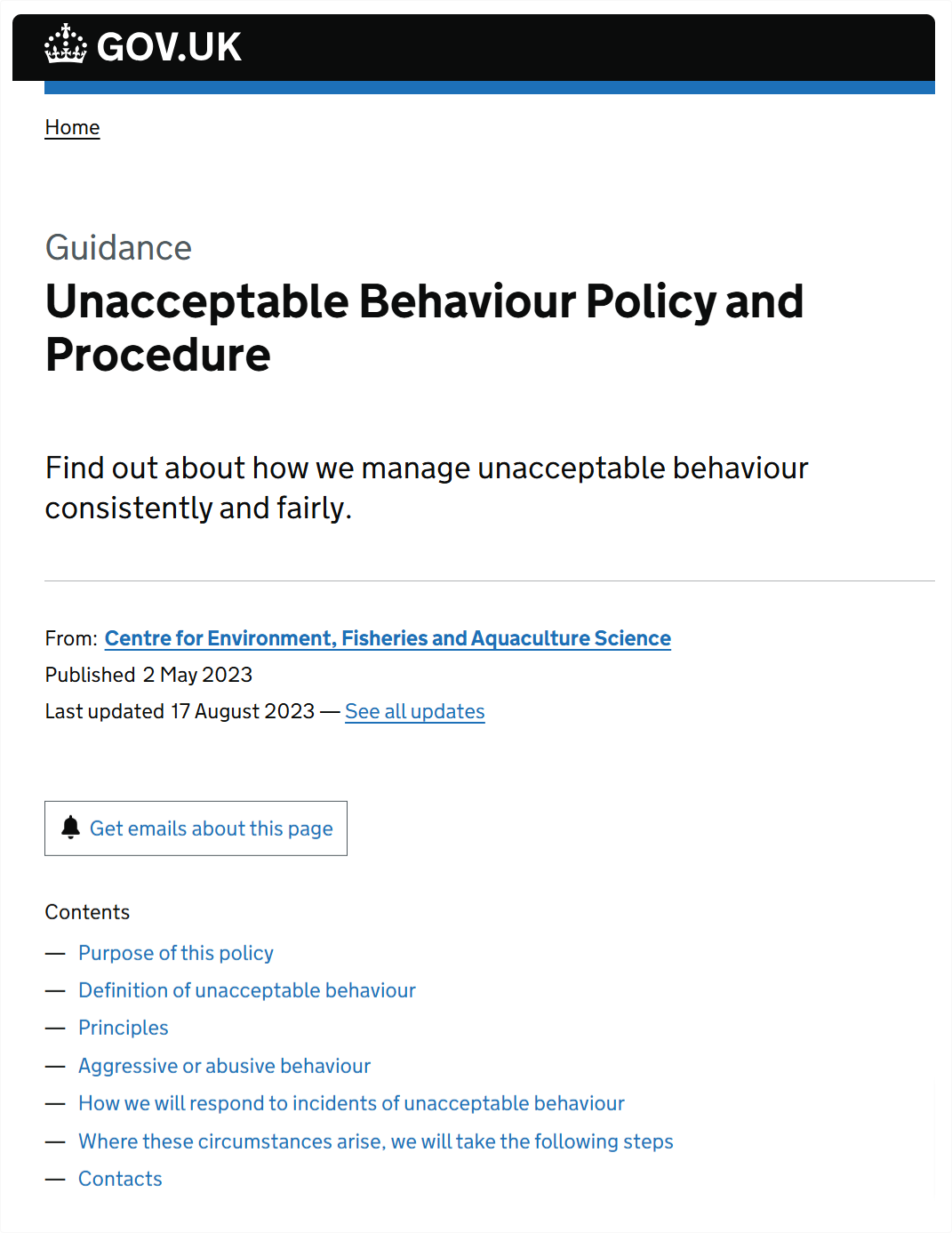 GOV.UK

Home

Guidance

Unacceptable Behaviour Policy and Procedure

Find out about how we manage unacceptable behaviour consistently and fairly.

From: Centre for Environment, Fisheries and Aquaculture Science
Published 2 May 2023
Last updated 17 August 2023 — See all updates

Get emails about this page

Contents

— Purpose of this policy
— Definition of unacceptable behaviour
— Principles
— Aggressive or abusive behaviour
— How we will respond to incidents of unacceptable behaviour
— Where these circumstances arise, we will take the following steps
— Contacts